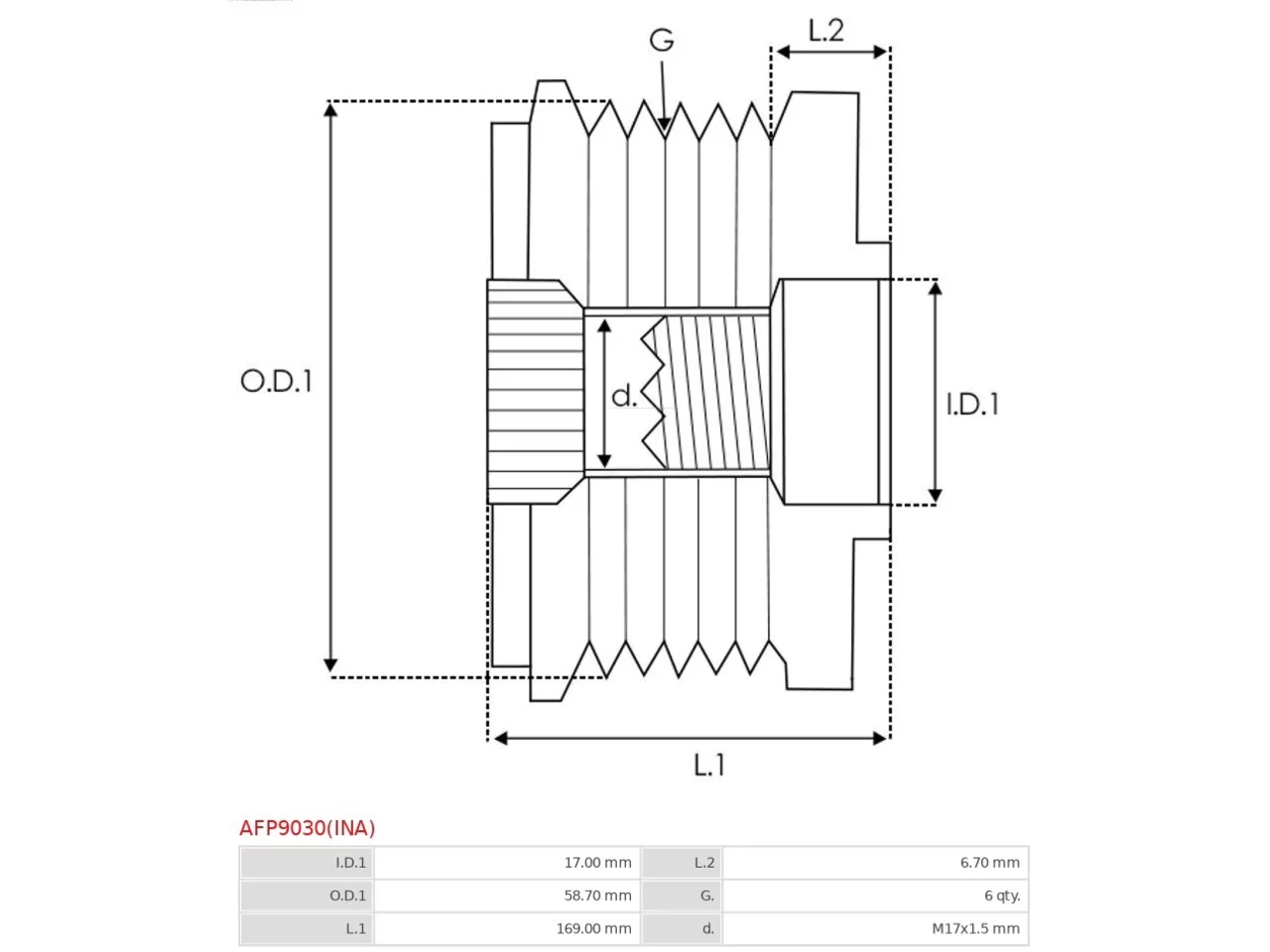 G

L.2

O.D.1

d.

I.D.1

L.1

AFP9030(INA)

| I.D.1 | 17.00 mm | L.2 | 6.70 mm |
|---|---|---|---|
| O.D.1 | 58.70 mm | G. | 6 qty. |
| L.1 | 169.00 mm | d. | M17x1.5 mm |